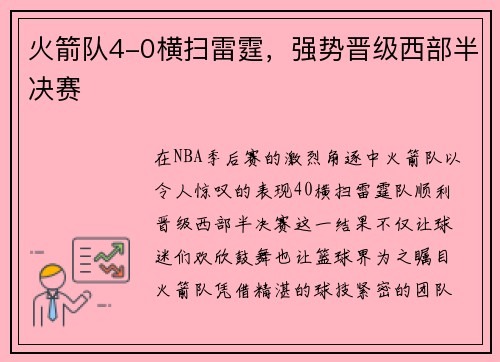 火箭队4-0横扫雷霆，强势晋级西部半决赛

在NBA季后赛的激烈角逐中火箭队以令人惊叹的表现40横扫雷霆队顺利晋级西部半决赛这一结果不仅让球迷们欢欣鼓舞也让篮球界为之瞩目火箭队凭借精湛的球技紧密的团队